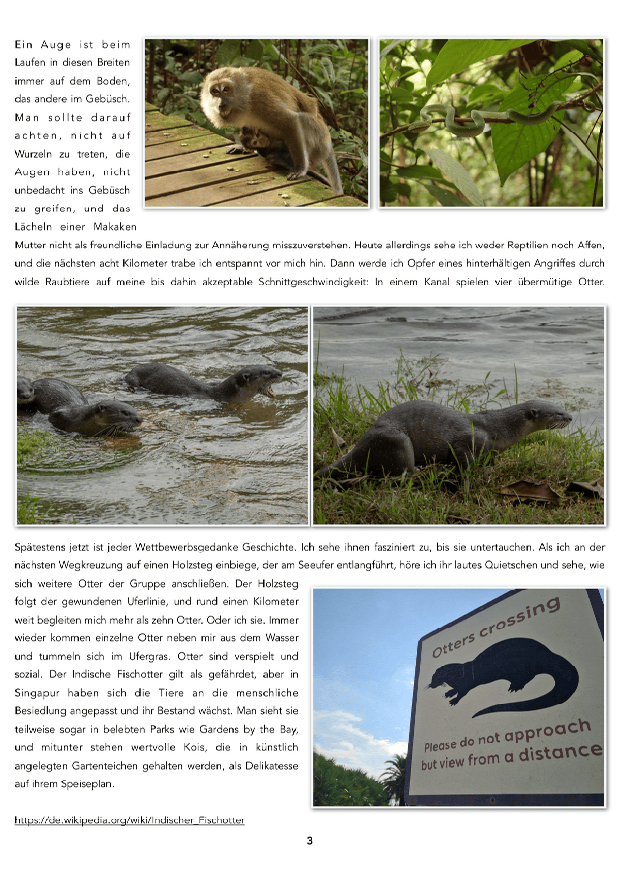 Ein Auge ist beim Laufen in diesen Breiten immer auf dem Boden, das andere im Gebüsch. Man sollte darauf achten, nicht auf Wurzeln zu treten, die Augen haben, nicht unbedacht ins Gebüsch zu greifen, und das Lächeln einer Makaken Mutter nicht als freundliche Einladung zur Annäherung misszuverstehen. Heute allerdings sehe ich weder Reptilien noch Affen, und die nächsten acht Kilometer trabe ich entspannt vor mich hin. Dann werde ich Opfer eines hinterhältigen Angriffes durch wilde Raubtiere auf meine bis dahin akzeptable Schnittgeschwindigkeit: In einem Kanal spielen vier übermütige Otter.

Spätestens jetzt ist jeder Wettbewerbsgedanke Geschichte. Ich sehe ihnen fasziniert zu, bis sie untertauchen. Als ich an der nächsten Wegkreuzung auf einen Holzsteg einbiege, der am Seeufer entlangführt, höre ich ihr lautes Quietschen und sehe, wie sich weitere Otter der Gruppe anschließen. Der Holzsteg folgt der gewundenen Uferlinie, und rund einen Kilometer weit begleiten mich mehr als zehn Otter. Oder ich sie. Immer wieder kommen einzelne Otter neben mir aus dem Wasser und tummeln sich im Ufergras. Otter sind verspielt und sozial. Der Indische Fischotter gilt als gefährdet, aber in Singapur haben sich die Tiere an die menschliche Besiedlung angepasst und ihr Bestand wächst. Man sieht sie teilweise sogar in belebten Parks wie Gardens by the Bay, und mitunter stehen wertvolle Kois, die in künstlich angelegten Gartenteichen gehalten werden, als Delikatesse auf ihrem Speiseplan.

Otters crossing

Please do not approach but view from a distance

https://de.wikipedia.org/wiki/Indischer_Fischotter

3